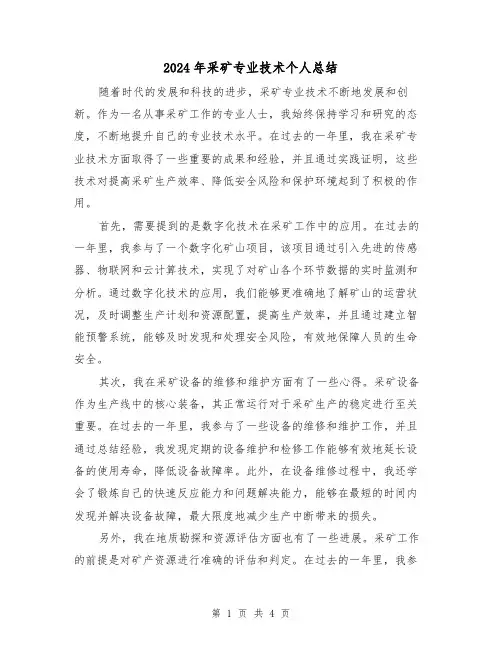 2024年采矿专业技术个人总结

随着时代的发展和科技的进步，采矿专业技术不断地发展和创新。作为一名从事采矿工作的专业人士，我始终保持学习和研究的态度，不断地提升自己的专业技术水平。在过去的一年里，我在采矿专业技术方面取得了一些重要的成果和经验，并且通过实践证明，这些技术对提高采矿生产效率、降低安全风险和保护环境起到了积极的作用。

首先，需要提到的是数字化技术在采矿工作中的应用。在过去的一年里，我参与了一个数字化矿山项目，该项目通过引入先进的传感器、物联网和云计算技术，实现了对矿山各个环节数据的实时监测和分析。通过数字化技术的应用，我们能够更准确地了解矿山的运营状况，及时调整生产计划和资源配置，提高生产效率，并且通过建立智能预警系统，能够及时发现和处理安全风险，有效地保障人员的生命安全。

其次，我在采矿设备的维修和维护方面有了一些心得。采矿设备作为生产线中的核心装备，其正常运行对于采矿生产的稳定进行至关重要。在过去的一年里，我参与了一些设备的维修和维护工作，并且通过总结经验，我发现定期的设备维护和检修工作能够有效地延长设备的使用寿命，降低设备故障率。此外，在设备维修过程中，我还学会了锻炼自己的快速反应能力和问题解决能力，能够在最短的时间内发现并解决设备故障，最大限度地减少生产中断带来的损失。

另外，我在地质勘探和资源评估方面也有了一些进展。采矿工作的前提是对矿产资源进行准确的评估和判定。在过去的一年里，我参

第 1 页 共 4 页